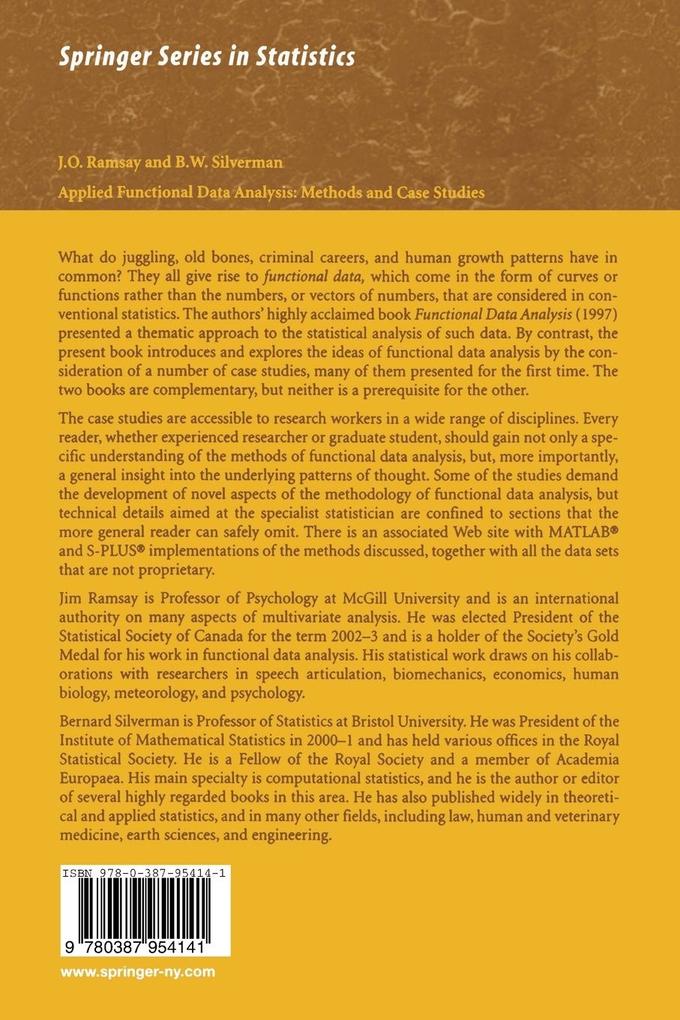 Springer Series in Statistics

J.O. Ramsay and B.W. Silverman

Applied Functional Data Analysis: Methods and Case Studies

What do juggling, old bones, criminal careers, and human growth patterns have in common? They all give rise to functional data, which come in the form of curves or functions rather than the numbers, or vectors of numbers, that are considered in conventional statistics. The authors' highly acclaimed book Functional Data Analysis (1997) presented a thematic approach to the statistical analysis of such data. By contrast, the present book introduces and explores the ideas of functional data analysis by the consideration of a number of case studies, many of them presented for the first time. The two books are complementary, but neither is a prerequisite for the other.

The case studies are accessible to research workers in a wide range of disciplines. Every reader, whether experienced researcher or graduate student, should gain not only a specific understanding of the methods of functional data analysis, but, more importantly, a general insight into the underlying patterns of thought. Some of the studies demand the development of novel aspects of the methodology of functional data analysis, but technical details aimed at the specialist statistician are confined to sections that the more general reader can safely omit. There is an associated Web site with MATLAB® and S-PLUS® implementations of the methods discussed, together with all the data sets that are not proprietary.

Jim Ramsay is Professor of Psychology at McGill University and is an international authority on many aspects of multivariate analysis. He was elected President of the Statistical Society of Canada for the term 2002–3 and is a holder of the Society's Gold Medal for his work in functional data analysis. His statistical work draws on his collaborations with researchers in speech articulation, biomechanics, economics, human biology, meteorology, and psychology.

Bernard Silverman is Professor of Statistics at Bristol University. He was President of the Institute of Mathematical Statistics in 2000–1 and has held various offices in the Royal Statistical Society. He is a Fellow of the Royal Society and a member of Academia Europaea. His main specialty is computational statistics, and he is the author or editor of several highly regarded books in this area. He has also published widely in theoretical and applied statistics, and in many other fields, including law, human and veterinary medicine, earth sciences, and engineering.

ISBN 978-0-387-95414-1

9 780387 954141

www.springer-ny.com